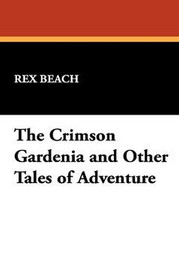 REX BEACH

The Crimson Gardenia and Other Tales of Adventure